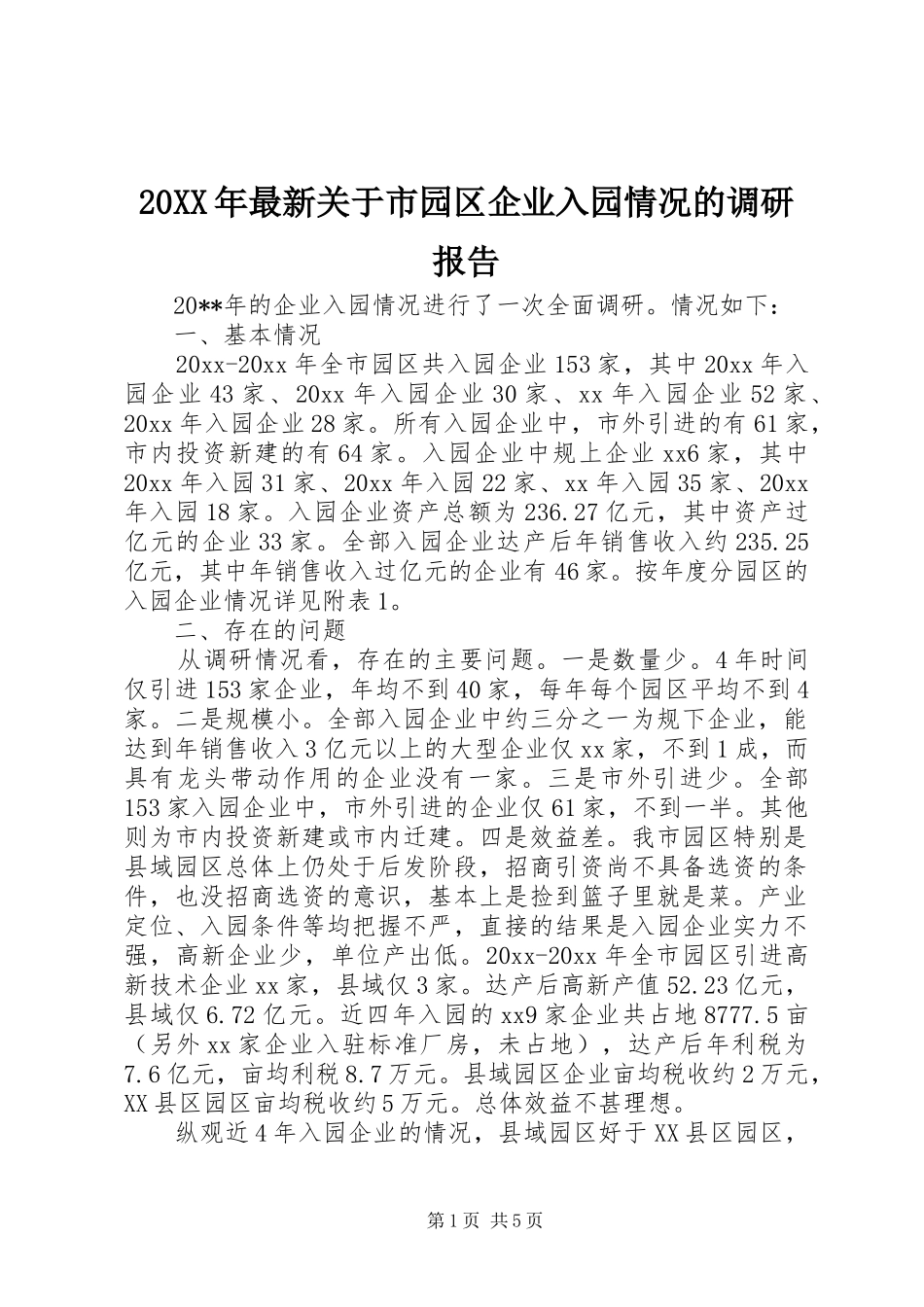 20XX 年最新关于市园区企业入园情况的调研报告

20**年的企业入园情况进行了一次全面调研。情况如下：

一、基本情况

20xx-20xx 年全市园区共入园企业 153 家，其中 20xx 年入园企业 43 家、20xx 年入园企业 30 家、xx 年入园企业 52 家、20xx 年入园企业 28 家。所有入园企业中，市外引进的有 61 家，市内投资新建的有 64 家。入园企业中规上企业 xx6 家，其中 20xx 年入园 31 家、20xx 年入园 22 家、xx 年入园 35 家、20xx 年入园 18 家。入园企业资产总额为 236.27 亿元，其中资产过亿元的企业 33 家。全部入园企业达产后年销售收入约 235.25 亿元，其中年销售收入过亿元的企业有 46 家。按年度分园区的入园企业情况详见附表 1。

二、存在的问题

从调研情况看，存在的主要问题。一是数量少。4 年时间仅引进 153 家企业，年均不到 40 家，每年每个园区平均不到 4 家。二是规模小。全部入园企业中约三分之一为规下企业，能达到年销售收入 3 亿元以上的大型企业仅 xx 家，不到 1 成，而具有龙头带动作用的企业没有一家。三是市外引进少。全部 153 家入园企业中，市外引进的企业仅 61 家，不到一半。其他则为市内投资新建或市内迁建。四是效益差。我市园区特别是县域园区总体上仍处于后发阶段，招商引资尚不具备选资的条件，也没招商选资的意识，基本上是捡到篮子里就是菜。产业定位、入园条件等均把握不严，直接的结果是入园企业实力不强，高新企业少，单位产出低。20xx-20xx 年全市园区引进高新技术企业 xx 家，县域仅 3 家。达产后高新产值 52.23 亿元，县域仅 6.72 亿元。近四年入园的 xx9 家企业共占地 8777.5 亩（另外 xx 家企业入驻标准厂房，未占地），达产后年利税为 7.6 亿元，亩均利税 8.7 万元。县域园区企业亩均税收约 2 万元，XX 县区园区亩均税收约 5 万元。总体效益不甚理想。

纵观近 4 年入园企业的情况，县域园区好于 XX 县区园区，

第 1 页 共 5 页